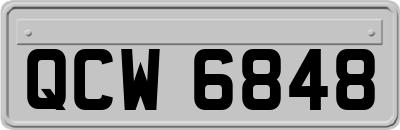 QCW 6848